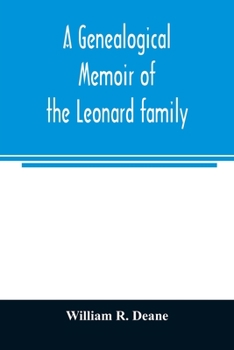 A Genealogical Memoir of the Leonard family

William R. Deane